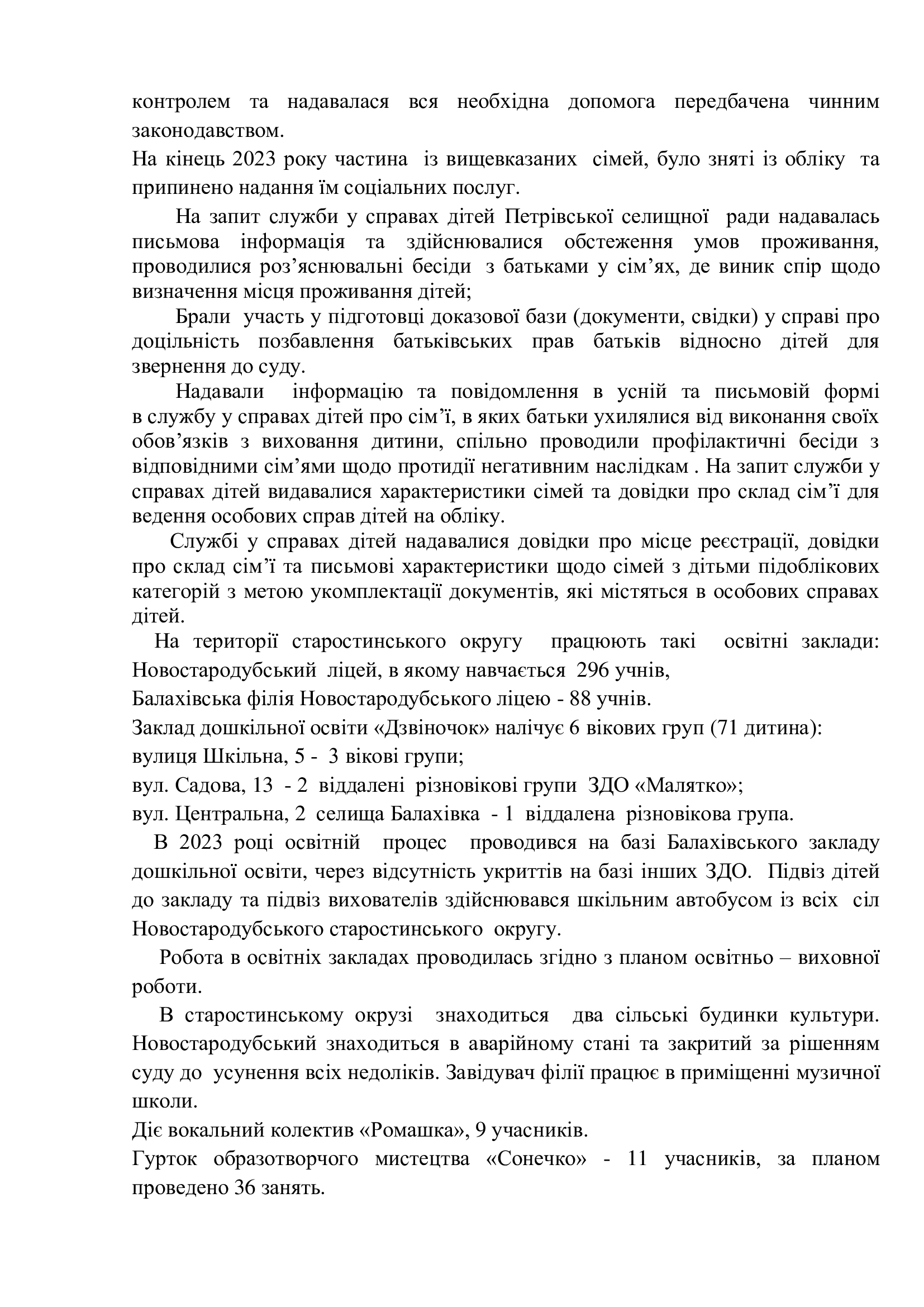 контролем та надавалася вся необхідна допомога передбачена чинним законодавством.

На кінець 2023 року частина із вищевказаних сімей, було зняті із обліку та припинено надання їм соціальних послуг.

На запит служби у справах дітей Петрівської селищної ради надавалась письмова інформація та здійснювалися обстеження умов проживання, проводилися роз’яснювальні бесіди з батьками у сім’ях, де виник спір щодо визначення місця проживання дітей;

Брали участь у підготовці доказової бази (документи, свідки) у справі про доцільність позбавлення батьківських прав батьків відносно дітей для звернення до суду.

Надавали інформацію та повідомлення в усній та письмовій формі в службу у справах дітей про сім’ї, в яких батьки ухилялися від виконання своїх обов’язків з виховання дитини, спільно проводили профілактичні бесіди з відповідними сім’ями щодо протидії негативним наслідкам . На запит служби у справах дітей видавалися характеристики сімей та довідки про склад сім’ї для ведення особових справ дітей на обліку.

Службі у справах дітей надавалися довідки про місце реєстрації, довідки про склад сім’ї та письмові характеристики щодо сімей з дітьми підоблікових категорій з метою укомплектації документів, які містяться в особових справах дітей.

На території старостинського округу працюють такі освітні заклади: Новостародубський ліцей, в якому навчається 296 учнів,

Балахівська філія Новостародубського ліцею - 88 учнів.

Заклад дошкільної освіти «Дзвіночок» налічує 6 вікових груп (71 дитина):

вулиця Шкільна, 5 - 3 вікові групи;

вул. Садова, 13 - 2 віддалені різновікові групи ЗДО «Малятко»;

вул. Центральна, 2 селища Балахівка - 1 віддалена різновікова група.

В 2023 році освітній процес проводився на базі Балахівського закладу дошкільної освіти, через відсутність укриттів на базі інших ЗДО. Підвіз дітей до закладу та підвіз вихователів здійснювався шкільним автобусом із всіх сіл Новостародубського старостинського округу.

Робота в освітніх закладах проводилась згідно з планом освітньо – виховної роботи.

В старостинському окрузі знаходиться два сільські будинки культури. Новостародубський знаходиться в аварійному стані та закритий за рішенням суду до усунення всіх недоліків. Завідувач філії працює в приміщенні музичної школи.

Діє вокальний колектив «Ромашка», 9 учасників.

Гурток образотворчого мистецтва «Сонечко» - 11 учасників, за планом проведено 36 занять.